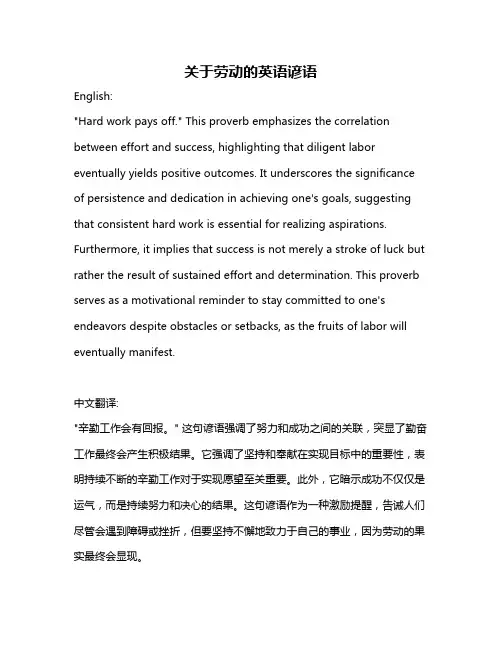 关于劳动的英语谚语

English:

"Hard work pays off." This proverb emphasizes the correlation between effort and success, highlighting that diligent labor eventually yields positive outcomes. It underscores the significance of persistence and dedication in achieving one's goals, suggesting that consistent hard work is essential for realizing aspirations. Furthermore, it implies that success is not merely a stroke of luck but rather the result of sustained effort and determination. This proverb serves as a motivational reminder to stay committed to one's endeavors despite obstacles or setbacks, as the fruits of labor will eventually manifest.

中文翻译:

"辛勤工作会有回报。" 这句谚语强调了努力和成功之间的关联，突显了勤奋工作最终会产生积极结果。它强调了坚持和奉献在实现目标中的重要性，表明持续不断的辛勤工作对于实现愿望至关重要。此外，它暗示成功不仅仅是运气，而是持续努力和决心的结果。这句谚语作为一种激励提醒，告诫人们尽管会遇到障碍或挫折，但要坚持不懈地致力于自己的事业，因为劳动的果实最终会显现。